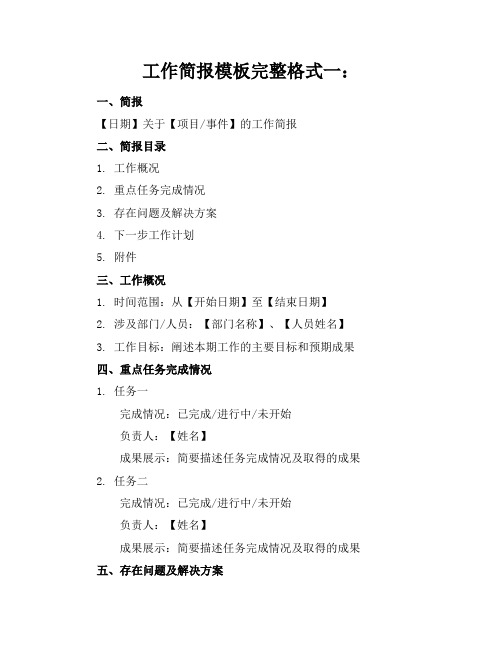 工作简报模板完整格式一：

一、简报

【日期】关于【项目/事件】的工作简报

二、简报目录

1. 工作概况

2. 重点任务完成情况

3. 存在问题及解决方案

4. 下一步工作计划

5. 附件

三、工作概况

1. 时间范围：从【开始日期】至【结束日期】

2. 涉及部门/人员：【部门名称】、【人员姓名】

3. 工作目标：阐述本期工作的主要目标和预期成果

四、重点任务完成情况

1. 任务一

完成情况：已完成/进行中/未开始

负责人：【姓名】

成果展示：简要描述任务完成情况及取得的成果

2. 任务二

完成情况：已完成/进行中/未开始

负责人：【姓名】

成果展示：简要描述任务完成情况及取得的成果

五、存在问题及解决方案